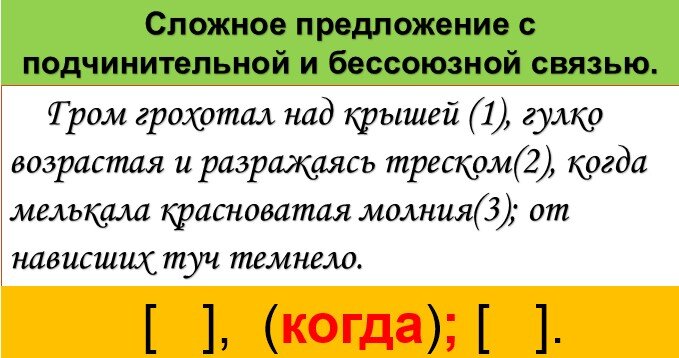 Сложное предложение с подчинительной и бессоюзной связью.

Гром грохотал над крышей (1), гулко возрастая и разражаясь треском(2), когда мелькала красноватая молния(3); от нависших туч темнело.

[ ], (когда); [ ].